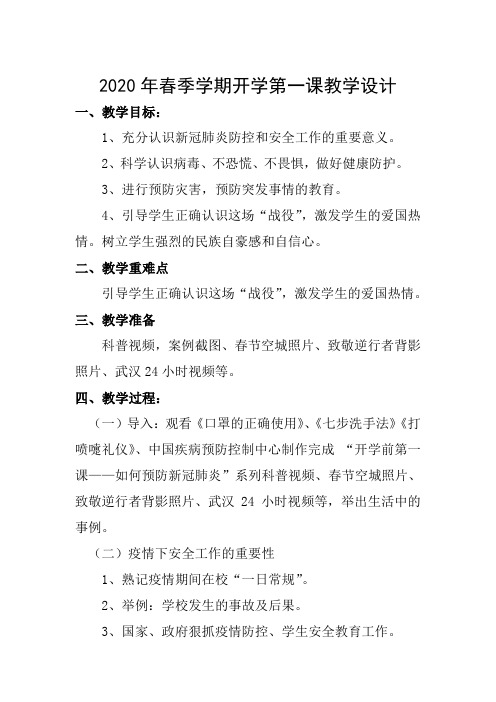 2020 年春季学期开学第一课教学设计

一、教学目标：

1、充分认识新冠肺炎防控和安全工作的重要意义。

2、科学认识病毒、不恐慌、不畏惧，做好健康防护。

3、进行预防灾害，预防突发事情的教育。

4、引导学生正确认识这场“战役”，激发学生的爱国热情。树立学生强烈的民族自豪感和自信心。

二、教学重难点

引导学生正确认识这场“战役”，激发学生的爱国热情。

三、教学准备

科普视频，案例截图、春节空城照片、致敬逆行者背影照片、武汉 24 小时视频等。

四、教学过程：

（一）导入：观看《口罩的正确使用》、《七步洗手法》《打喷嚏礼仪》、中国疾病预防控制中心制作完成 “开学前第一课——如何预防新冠肺炎”系列科普视频、春节空城照片、致敬逆行者背影照片、武汉 24 小时视频等，举出生活中的事例。

（二）疫情下安全工作的重要性

1、熟记疫情期间在校“一日常规”。

2、举例：学校发生的事故及后果。

3、国家、政府狠抓疫情防控、学生安全教育工作。